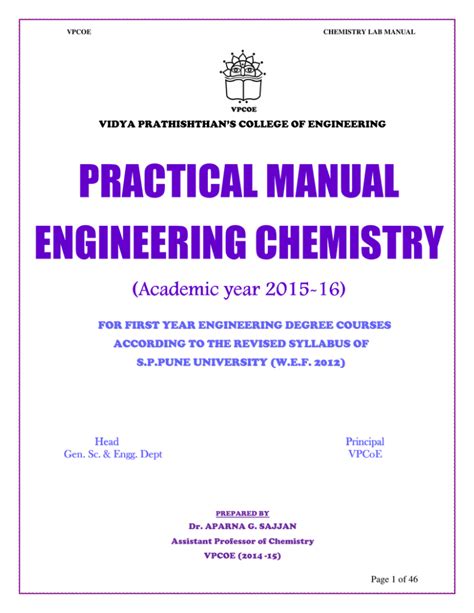 VPCOE CHEMISTRY LAB MANUAL

VPCOE

VIDYA PRATHISHTHAN'S COLLEGE OF ENGINEERING

PRACTICAL MANUAL
ENGINEERING CHEMISTRY

(Academic year 2015-16)

FOR FIRST YEAR ENGINEERING DEGREE COURSES
ACCORDING TO THE REVISED SYLLABUS OF
S.P.PUNE UNIVERSITY (W.E.F. 2012)

Head
Gen. Sc. & Engg. Dept

Principal
VPCoE

PREPARED BY
Dr. APARNA G. SAJJAN
Assistant Professor of Chemistry
VPCOE (2014 -15)

Page 1 of 46